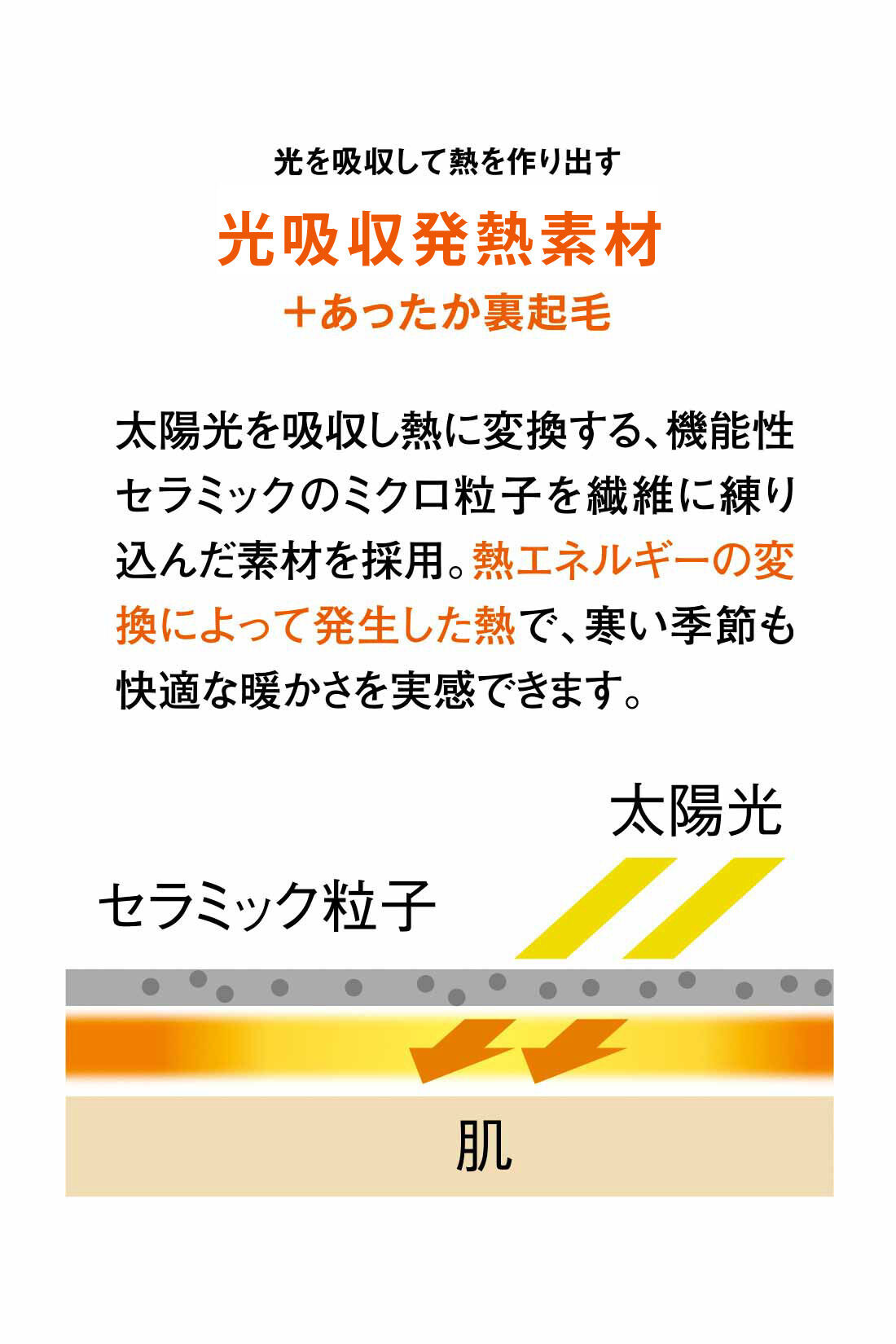 光を吸収して熱を作り出す

光吸収発熱素材

＋あったか裏起毛

太陽光を吸収し熱に変換する、機能性セラミックのミクロ粒子を繊維に練り込んだ素材を採用。熱エネルギーの変換によって発生した熱で、寒い季節も快適な暖かさを実感できます。

太陽光

セラミック粒子

肌